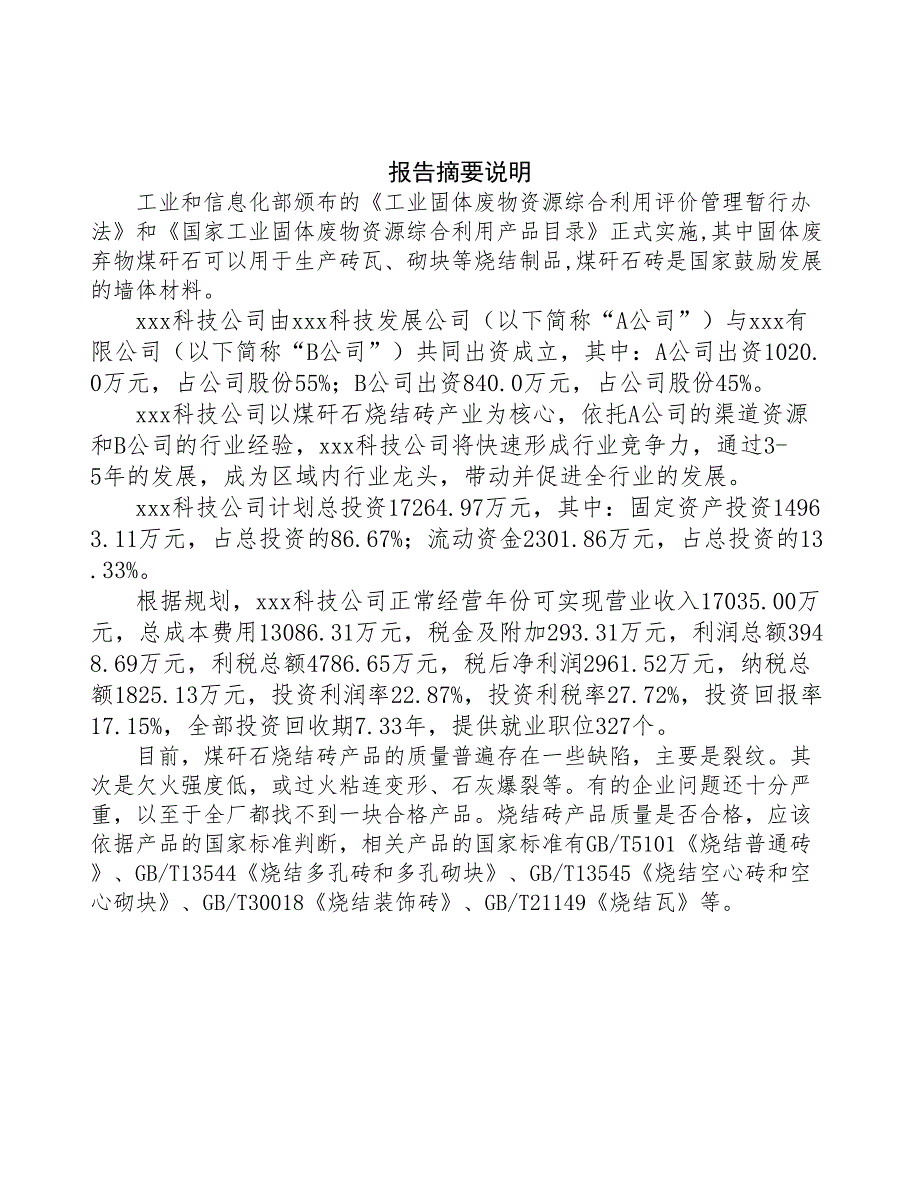 报告摘要说明

工业和信息化部颁布的《工业固体废物资源综合利用评价管理暂行办法》和《国家工业固体废物资源综合利用产品目录》正式实施,其中固体废弃物煤矸石可以用于生产砖瓦、砌块等烧结制品,煤矸石砖是国家鼓励发展的墙体材料。

xxx科技公司由xxx科技发展公司（以下简称“A公司”）与xxx有限公司（以下简称“B公司”）共同出资成立，其中：A公司出资1020.0万元，占公司股份55%；B公司出资840.0万元，占公司股份45%。

xxx科技公司以煤矸石烧结砖产业为核心，依托A公司的渠道资源和B公司的行业经验，xxx科技公司将快速形成行业竞争力，通过3-5年的发展，成为区域内行业龙头，带动并促进全行业的发展。

xxx科技公司计划总投资17264.97万元，其中：固定资产投资14963.11万元，占总投资的86.67%；流动资金2301.86万元，占总投资的13.33%。

根据规划，xxx科技公司正常经营年份可实现营业收入17035.00万元，总成本费用13086.31万元，税金及附加293.31万元，利润总额3948.69万元，利税总额4786.65万元，税后净利润2961.52万元，纳税总额1825.13万元，投资利润率22.87%，投资利税率27.72%，投资回报率17.15%，全部投资回收期7.33年，提供就业职位327个。

目前，煤矸石烧结砖产品的质量普遍存在一些缺陷，主要是裂纹。其次是欠火强度低，或过火粘连变形、石灰爆裂等。有的企业问题还十分严重，以至于全厂都找不到一块合格产品。烧结砖产品质量是否合格，应该依据产品的国家标准判断，相关产品的国家标准有GB/T5101《烧结普通砖》、GB/T13544《烧结多孔砖和多孔砌块》、GB/T13545《烧结空心砖和空心砌块》、GB/T30018《烧结装饰砖》、GB/T21149《烧结瓦》等。